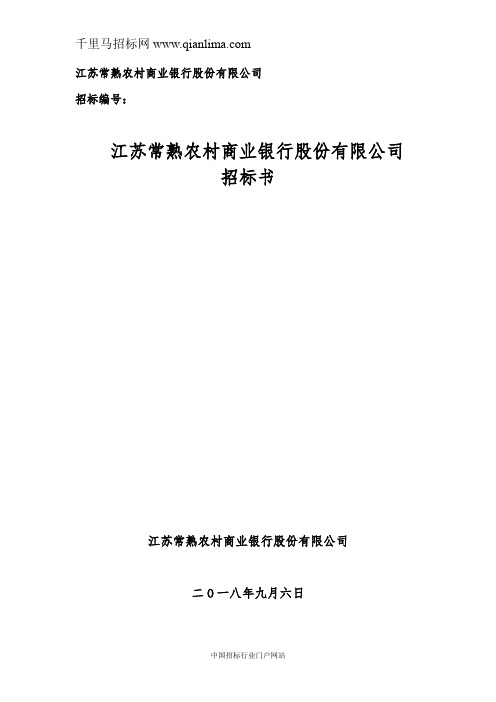 千里马招标网 www.qianlima.com

江苏常熟农村商业银行股份有限公司

招标编号：

江苏常熟农村商业银行股份有限公司
招标书

江苏常熟农村商业银行股份有限公司

二０一八年九月六日

中国招标行业门户网站